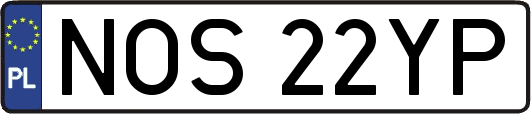 PL
NOS 22YP